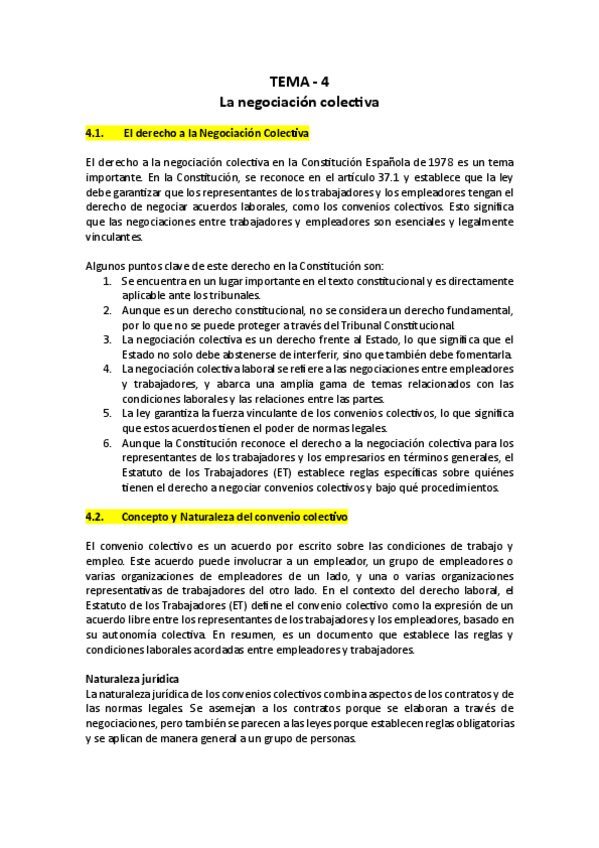 TEMA - 4
La negociación colectiva

4.1. El derecho a la Negociación Colectiva

El derecho a la negociación colectiva en la Constitución Española de 1978 es un tema importante. En la Constitución, se reconoce en el artículo 37.1 y establece que la ley debe garantizar que los representantes de los trabajadores y los empleadores tengan el derecho de negociar acuerdos laborales, como los convenios colectivos. Esto significa que las negociaciones entre trabajadores y empleadores son esenciales y legalmente vinculantes.

Algunos puntos clave de este derecho en la Constitución son:
1. Se encuentra en un lugar importante en el texto constitucional y es directamente aplicable ante los tribunales.
2. Aunque es un derecho constitucional, no se considera un derecho fundamental, por lo que no se puede proteger a través del Tribunal Constitucional.
3. La negociación colectiva es un derecho frente al Estado, lo que significa que el Estado no solo debe abstenerse de interferir, sino que también debe fomentarla.
4. La negociación colectiva laboral se refiere a las negociaciones entre empleadores y trabajadores, y abarca una amplia gama de temas relacionados con las condiciones laborales y las relaciones entre las partes.
5. La ley garantiza la fuerza vinculante de los convenios colectivos, lo que significa que estos acuerdos tienen el poder de normas legales.
6. Aunque la Constitución reconoce el derecho a la negociación colectiva para los representantes de los trabajadores y los empresarios en términos generales, el Estatuto de los Trabajadores (ET) establece reglas específicas sobre quiénes tienen el derecho a negociar convenios colectivos y bajo qué procedimientos.

4.2. Concepto y Naturaleza del convenio colectivo

El convenio colectivo es un acuerdo por escrito sobre las condiciones de trabajo y empleo. Este acuerdo puede involucrar a un empleador, un grupo de empleadores o varias organizaciones de empleadores de un lado, y una o varias organizaciones representativas de trabajadores del otro lado. En el contexto del derecho laboral, el Estatuto de los Trabajadores (ET) define el convenio colectivo como la expresión de un acuerdo libre entre los representantes de los trabajadores y los empleadores, basado en su autonomía colectiva. En resumen, es un documento que establece las reglas y condiciones laborales acordadas entre empleadores y trabajadores.

Naturaleza jurídica
La naturaleza jurídica de los convenios colectivos combina aspectos de los contratos y de las normas legales. Se asemejan a los contratos porque se elaboran a través de negociaciones, pero también se parecen a las leyes porque establecen reglas obligatorias y se aplican de manera general a un grupo de personas.